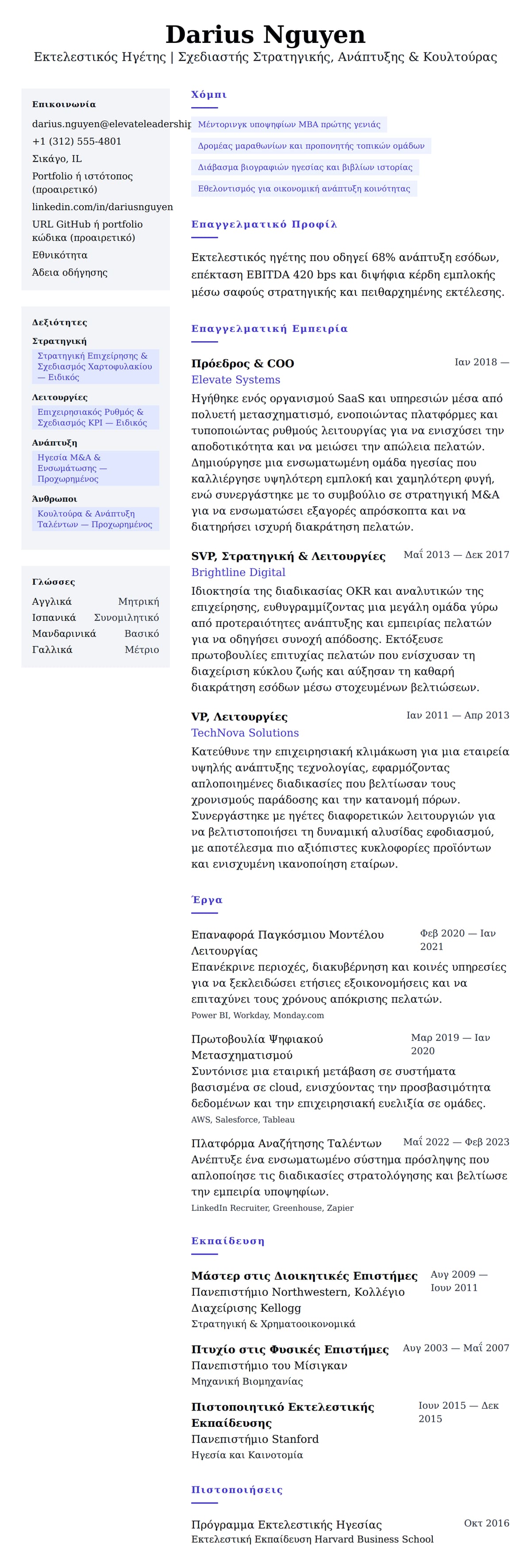 Darius Nguyen

Εκτελεστικός Ηγέτης | Σχεδιαστής Στρατηγικής, Ανάπτυξης & Κουλτούρας

Επικοινωνία

darius.nguyen@elevateleadership

+1 (312) 555-4801

Σικάγο, IL

Portfolio ή ιστότοπος (προαιρετικό)

linkedin.com/in/dariusnguyen

URL GitHub ή portfolio κώδικα (προαιρετικό)

Εθνικότητα

Άδεια οδήγησης

Δεξιότητες

Στρατηγική

Στρατηγική Επιχείρησης & Σχεδιασμός Χαρτοφυλακίου — Ειδικός

Λειτουργίες

Επιχειρησιακός Ρυθμός & Σχεδιασμός KPI — Ειδικός

Ανάπτυξη

Ηγεσία M&A & Ενσωμάτωσης — Προχωρημένος

Άνθρωποι

Κουλτούρα & Ανάπτυξη Ταλέντων — Προχωρημένος

Γλώσσες

| Αγγλικά | Μητρική |
|---|---|
| Ισπανικά | Συνομιλητικό |
| Μανδαρινικά | Βασικό |
| Γαλλικά | Μέτριο |

Χόμπι

Μέντορινγκ υποψηφίων MBA πρώτης γενιάς

Δρομέας μαραθωνίων και προπονητής τοπικών ομάδων

Διάβασμα βιογραφιών ηγεσίας και βιβλίων ιστορίας

Εθελοντισμός για οικονομική ανάπτυξη κοινότητας

Επαγγελματικό Προφίλ

Εκτελεστικός ηγέτης που οδηγεί 68% ανάπτυξη εσόδων, επέκταση EBITDA 420 bps και διψήφια κέρδη εμπλοκής μέσω σαφούς στρατηγικής και πειθαρχημένης εκτέλεσης.

Επαγγελματική Εμπειρία

Πρόεδρος & COO
Ιαν 2018 —
Elevate Systems
Ηγήθηκε ενός οργανισμού SaaS και υπηρεσιών μέσα από πολυετή μετασχηματισμό, ενοποιώντας πλατφόρμες και τυποποιώντας ρυθμούς λειτουργίας για να ενισχύσει την αποδοτικότητα και να μειώσει την απώλεια πελατών. Δημιούργησε μια ενσωματωμένη ομάδα ηγεσίας που καλλιέργησε υψηλότερη εμπλοκή και χαμηλότερη φυγή, ενώ συνεργάστηκε με το συμβούλιο σε στρατηγική M&A για να ενσωματώσει εξαγορές απρόσκοπτα και να διατηρήσει ισχυρή διακράτηση πελατών.

SVP, Στρατηγική & Λειτουργίες
Μαΐ 2013 — Δεκ 2017
Brightline Digital
Ιδιοκτησία της διαδικασίας OKR και αναλυτικών της επιχείρησης, ευθυγραμμίζοντας μια μεγάλη ομάδα γύρω από προτεραιότητες ανάπτυξης και εμπειρίας πελατών για να οδηγήσει συνοχή απόδοσης. Εκτόξευσε πρωτοβουλίες επιτυχίας πελατών που ενίσχυσαν τη διαχείριση κύκλου ζωής και αύξησαν τη καθαρή διακράτηση εσόδων μέσω στοχευμένων βελτιώσεων.

VP, Λειτουργίες
Ιαν 2011 — Απρ 2013
TechNova Solutions
Κατεύθυνε την επιχειρησιακή κλιμάκωση για μια εταιρεία υψηλής ανάπτυξης τεχνολογίας, εφαρμόζοντας απλοποιημένες διαδικασίες που βελτίωσαν τους χρονισμούς παράδοσης και την κατανομή πόρων. Συνεργάστηκε με ηγέτες διαφορετικών λειτουργιών για να βελτιστοποιήσει τη δυναμική αλυσίδας εφοδιασμού, με αποτέλεσμα πιο αξιόπιστες κυκλοφορίες προϊόντων και ενισχυμένη ικανοποίηση εταίρων.

Έργα

Επαναφορά Παγκόσμιου Μοντέλου Λειτουργίας
Φεβ 2020 — Ιαν 2021
Επανέκρινε περιοχές, διακυβέρνηση και κοινές υπηρεσίες για να ξεκλειδώσει ετήσιες εξοικονομήσεις και να επιταχύνει τους χρόνους απόκρισης πελατών.
Power BI, Workday, Monday.com

Πρωτοβουλία Ψηφιακού Μετασχηματισμού
Μαρ 2019 — Ιαν 2020
Συντόνισε μια εταιρική μετάβαση σε συστήματα βασισμένα σε cloud, ενισχύοντας την προσβασιμότητα δεδομένων και την επιχειρησιακή ευελιξία σε ομάδες.
AWS, Salesforce, Tableau

Πλατφόρμα Αναζήτησης Ταλέντων
Μαΐ 2022 — Φεβ 2023
Ανέπτυξε ένα ενσωματωμένο σύστημα πρόσληψης που απλοποίησε τις διαδικασίες στρατολόγησης και βελτίωσε την εμπειρία υποψηφίων.
LinkedIn Recruiter, Greenhouse, Zapier

Εκπαίδευση

Μάστερ στις Διοικητικές Επιστήμες
Αυγ 2009 — Ιουν 2011
Πανεπιστήμιο Northwestern, Κολλέγιο Διαχείρισης Kellogg
Στρατηγική & Χρηματοοικονομικά

Πτυχίο στις Φυσικές Επιστήμες
Αυγ 2003 — Μαΐ 2007
Πανεπιστήμιο του Μίσιγκαν
Μηχανική Βιομηχανίας

Πιστοποιητικό Εκτελεστικής Εκπαίδευσης
Ιουν 2015 — Δεκ 2015
Πανεπιστήμιο Stanford
Ηγεσία και Καινοτομία

Πιστοποιήσεις

Πρόγραμμα Εκτελεστικής Ηγεσίας
Οκτ 2016
Εκτελεστική Εκπαίδευση Harvard Business School